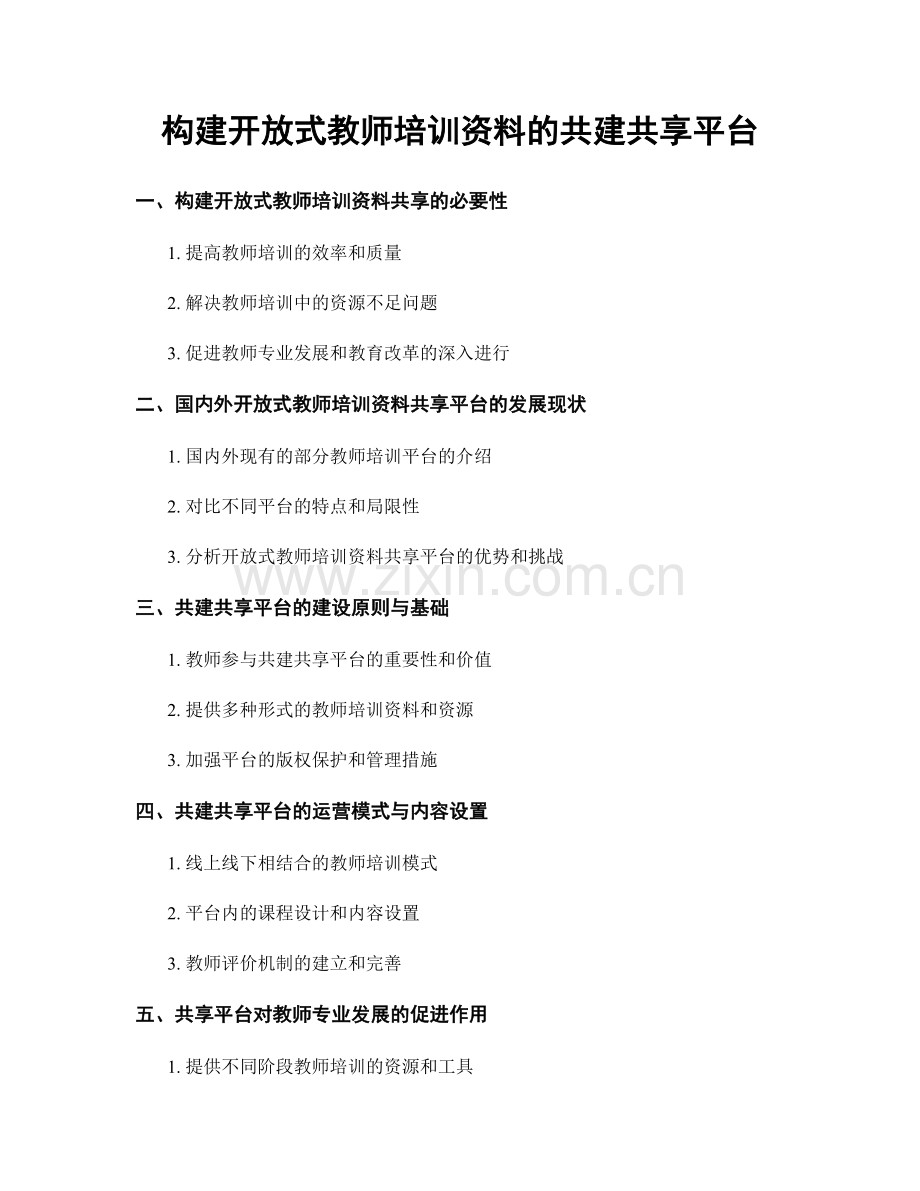 构建开放式教师培训资料的共建共享平台

一、构建开放式教师培训资料共享的必要性

1. 提高教师培训的效率和质量

2. 解决教师培训中的资源不足问题

3. 促进教师专业发展和教育改革的深入进行

二、国内外开放式教师培训资料共享平台的发展现状

1. 国内外现有的部分教师培训平台的介绍

2. 对比不同平台的特点和局限性

3. 分析开放式教师培训资料共享平台的优势和挑战

www.zixin.com.cn

三、共建共享平台的建设原则与基础

1. 教师参与共建共享平台的重要性和价值

2. 提供多种形式的教师培训资料和资源

3. 加强平台的版权保护和管理措施

四、共建共享平台的运营模式与内容设置

1. 线上线下相结合的教师培训模式

2. 平台内的课程设计和内容设置

3. 教师评价机制的建立和完善

五、共享平台对教师专业发展的促进作用

1. 提供不同阶段教师培训的资源和工具